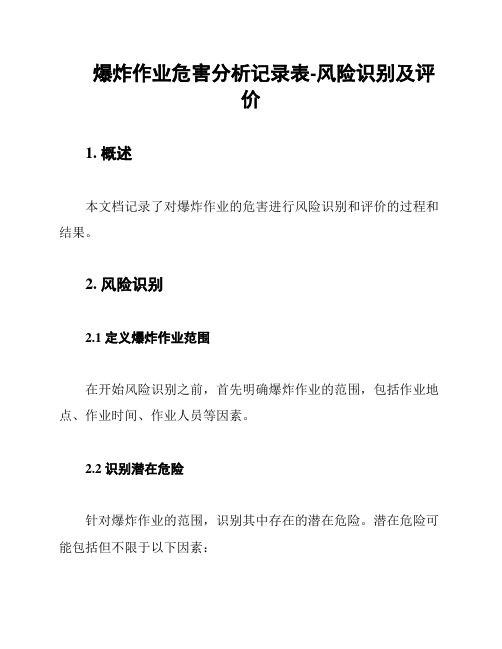 爆炸作业危害分析记录表-风险识别及评价

1. 概述

本文档记录了对爆炸作业的危害进行风险识别和评价的过程和结果。

2. 风险识别

2.1 定义爆炸作业范围

在开始风险识别之前，首先明确爆炸作业的范围，包括作业地点、作业时间、作业人员等因素。

2.2 识别潜在危险

针对爆炸作业的范围，识别其中存在的潜在危险。潜在危险可能包括但不限于以下因素：